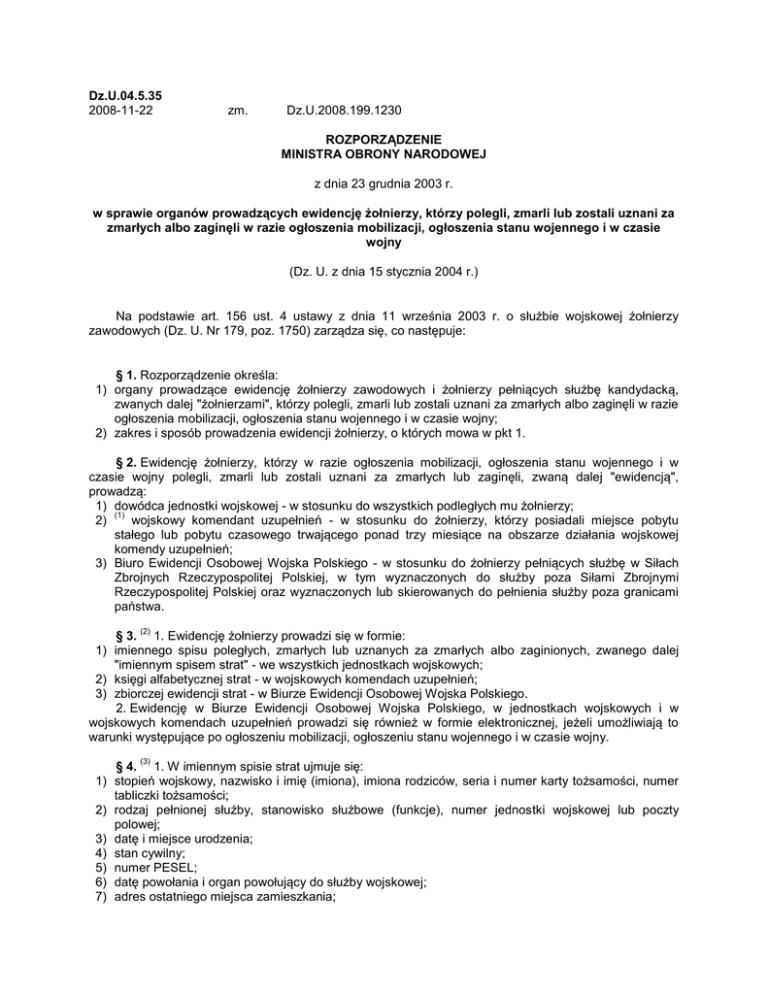 Dz.U.04.5.35
2008-11-22 zm. Dz.U.2008.199.1230

ROZPORZĄDZENIE
MINISTRA OBRONY NARODOWEJ

z dnia 23 grudnia 2003 r.

w sprawie organów prowadzących ewidencję żołnierzy, którzy polegli, zmarli lub zostali uznani za zmarłych albo zaginęli w razie ogłoszenia mobilizacji, ogłoszenia stanu wojennego i w czasie wojny

(Dz. U. z dnia 15 stycznia 2004 r.)

Na podstawie art. 156 ust. 4 ustawy z dnia 11 września 2003 r. o służbie wojskowej żołnierzy zawodowych (Dz. U. Nr 179, poz. 1750) zarządza się, co następuje:

§ 1. Rozporządzenie określa:
1) organy prowadzące ewidencję żołnierzy zawodowych i żołnierzy pełniących służbę kandydacką, zwanych dalej "żołnierzami", którzy polegli, zmarli lub zostali uznani za zmarłych albo zaginęli w razie ogłoszenia mobilizacji, ogłoszenia stanu wojennego i w czasie wojny;
2) zakres i sposób prowadzenia ewidencji żołnierzy, o których mowa w pkt 1.

§ 2. Ewidencję żołnierzy, którzy w razie ogłoszenia mobilizacji, ogłoszenia stanu wojennego i w czasie wojny polegli, zmarli lub zostali uznani za zmarłych lub zaginęli, zwaną dalej "ewidencją", prowadzą:
1) dowódca jednostki wojskowej - w stosunku do wszystkich podległych mu żołnierzy;
2) $^{(1)}$ wojskowy komendant uzupełnień - w stosunku do żołnierzy, którzy posiadali miejsce pobytu stałego lub pobytu czasowego trwającego ponad trzy miesiące na obszarze działania wojskowej komendy uzupełnień;
3) Biuro Ewidencji Osobowej Wojska Polskiego - w stosunku do żołnierzy pełniących służbę w Siłach Zbrojnych Rzeczypospolitej Polskiej, w tym wyznaczonych do służby poza Siłami Zbrojnymi Rzeczypospolitej Polskiej oraz wyznaczonych lub skierowanych do pełnienia służby poza granicami państwa.

§ 3. $^{(2)}$ 1. Ewidencję żołnierzy prowadzi się w formie:
1) imiennego spisu poległych, zmarłych lub uznanych za zmarłych albo zaginionych, zwanego dalej "imiennym spisem strat" - we wszystkich jednostkach wojskowych;
2) księgi alfabetycznej strat - w wojskowych komendach uzupełnień;
3) zbiorczej ewidencji strat - w Biurze Ewidencji Osobowej Wojska Polskiego.
2. Ewidencję w Biurze Ewidencji Osobowej Wojska Polskiego, w jednostkach wojskowych i w wojskowych komendach uzupełnień prowadzi się również w formie elektronicznej, jeżeli umożliwiają to warunki występujące po ogłoszeniu mobilizacji, ogłoszeniu stanu wojennego i w czasie wojny.

§ 4. $^{(3)}$ 1. W imiennym spisie strat ujmuje się:
1) stopień wojskowy, nazwisko i imię (imiona), imiona rodziców, seria i numer karty tożsamości, numer tabliczki tożsamości;
2) rodzaj pełnionej służby, stanowisko służbowe (funkcje), numer jednostki wojskowej lub poczty polowej;
3) datę i miejsce urodzenia;
4) stan cywilny;
5) numer PESEL;
6) datę powołania i organ powołujący do służby wojskowej;
7) adres ostatniego miejsca zamieszkania;